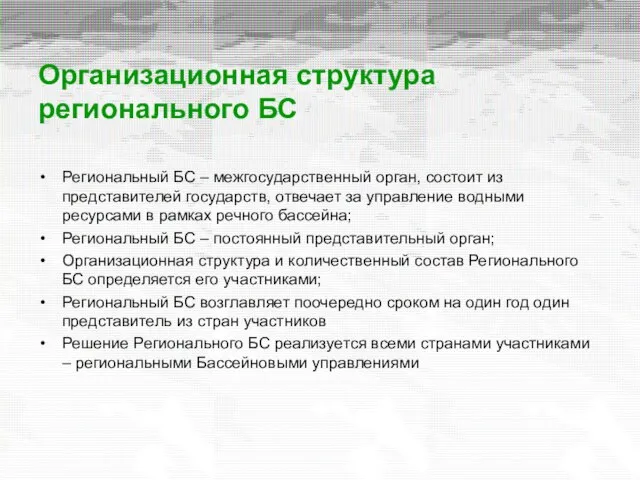 Организационная структура регионального БС

• Региональный БС – межгосударственный орган, состоит из представителей государств, отвечает за управление водными ресурсами в рамках речного бассейна;
• Региональный БС – постоянный представительный орган;
• Организационная структура и количественный состав Регионального БС определяется его участниками;
• Региональный БС возглавляет поочередно сроком на один год один представитель из стран участников
• Решение Регионального БС реализуется всеми странами участниками – региональными Бассейновыми управлениями